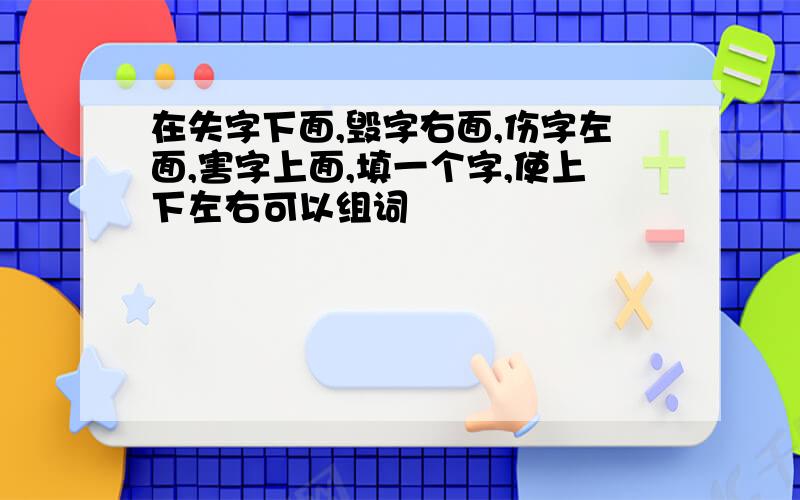 在失字下面,毁字右面,伤字左面,害字上面,填一个字,使上下左右可以组词